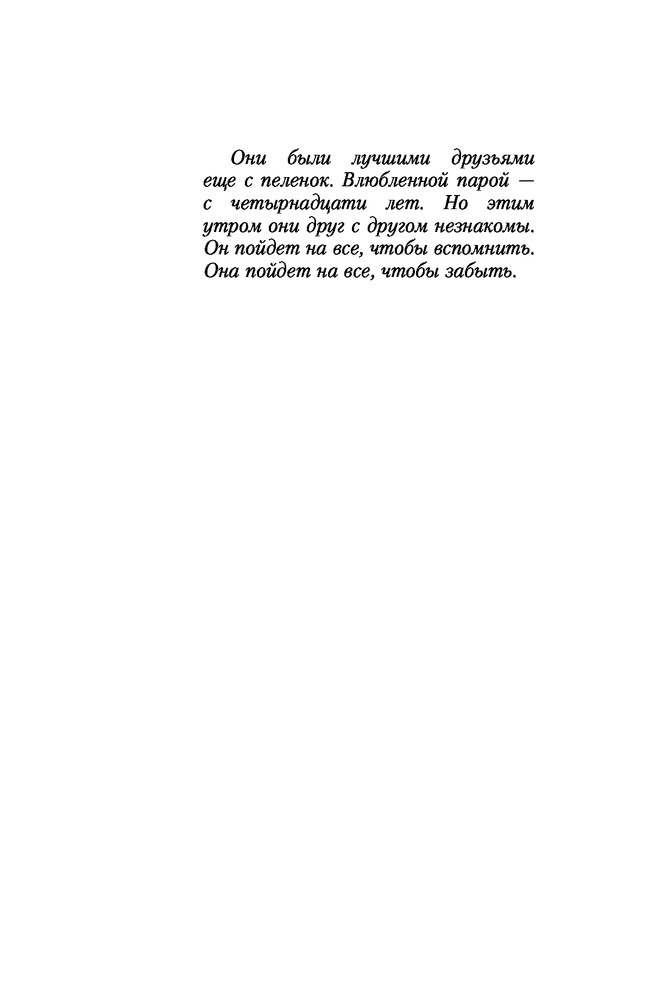 Они были лучшими друзьями еще с пеленок. Влюбленной парой — с четырнадцати лет. Но этим утром они друг с другом незнакомы. Он пойдет на все, чтобы вспомнить. Она пойдет на все, чтобы забыть.